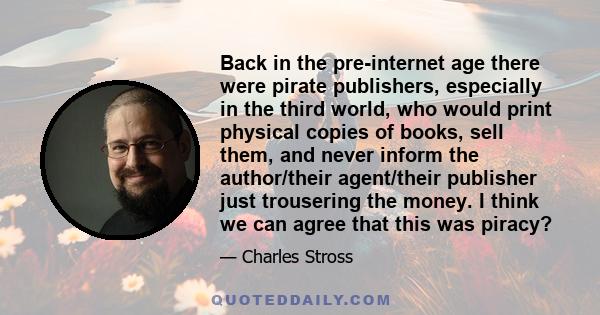 Back in the pre-internet age there were pirate publishers, especially in the third world, who would print physical copies of books, sell them, and never inform the author/their agent/their publisher just trousering the money. I think we can agree that this was piracy?

— Charles Stross

QUOTEDDAILY.COM